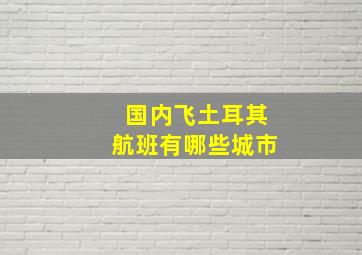 国内飞土耳其
航班有哪些城市